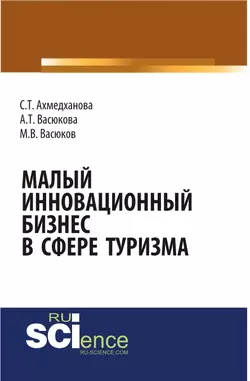 С.Т. Ахмедханова
А.Т. Васюкова
М.В. Васюков

МАЛЫЙ ИННОВАЦИОННЫЙ БИЗНЕС В СФЕРЕ ТУРИЗМА

RU
SCIence
RU-SCIENCE.COM